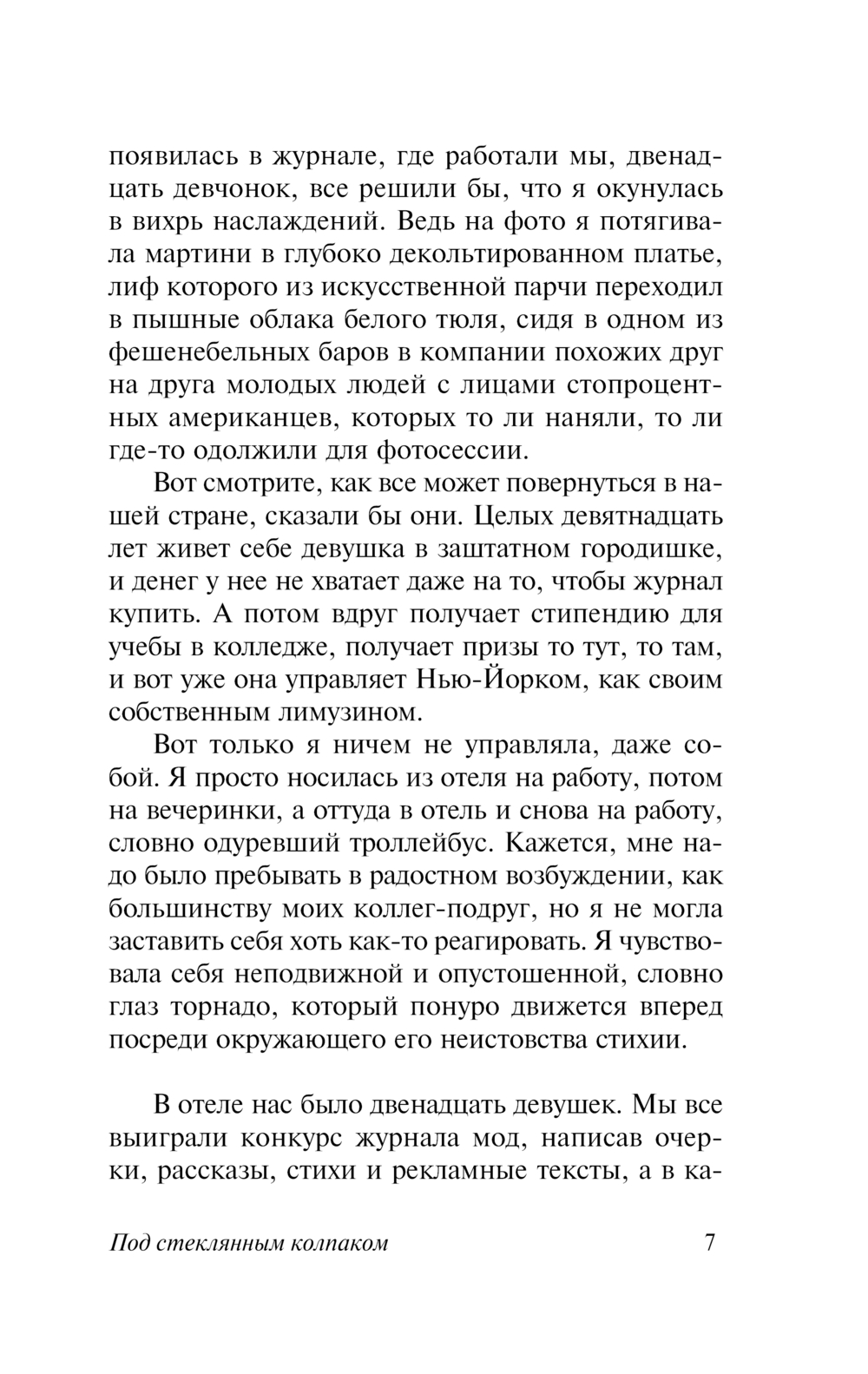 появилась в журнале, где работали мы, двенадцать девчонок, все решили бы, что я окунулась в вихрь наслаждений. Ведь на фото я потягивала мартини в глубоко декольтированном платье, лиф которого из искусственной парчи переходил в пышные облака белого тюля, сидя в одном из фешенебельных баров в компании похожих друг на друга молодых людей с лицами стопроцентных американцев, которых то ли наняли, то ли где-то одолжили для фотосессии.

Вот смотрите, как все может повернуться в нашей стране, сказали бы они. Целых девятнадцать лет живет себе девушка в заштатном городишке, и денег у нее не хватает даже на то, чтобы журнал купить. А потом вдруг получает стипендию для учебы в колледже, получает призы то тут, то там, и вот уже она управляет Нью-Йорком, как своим собственным лимузином.

Вот только я ничем не управляла, даже собой. Я просто носилась из отеля на работу, потом на вечеринки, а оттуда в отель и снова на работу, словно одуревший троллейбус. Кажется, мне надо было пребывать в радостном возбуждении, как большинству моих коллег-подруг, но я не могла заставить себя хоть как-то реагировать. Я чувствовала себя неподвижной и опустошенной, словно глаз торнадо, который понуро движется вперед посреди окружающего его неистовства стихии.

В отеле нас было двенадцать девушек. Мы все выиграли конкурс журнала мод, написав очерки, рассказы, стихи и рекламные тексты, а в ка-

Под стеклянным колпаком 7